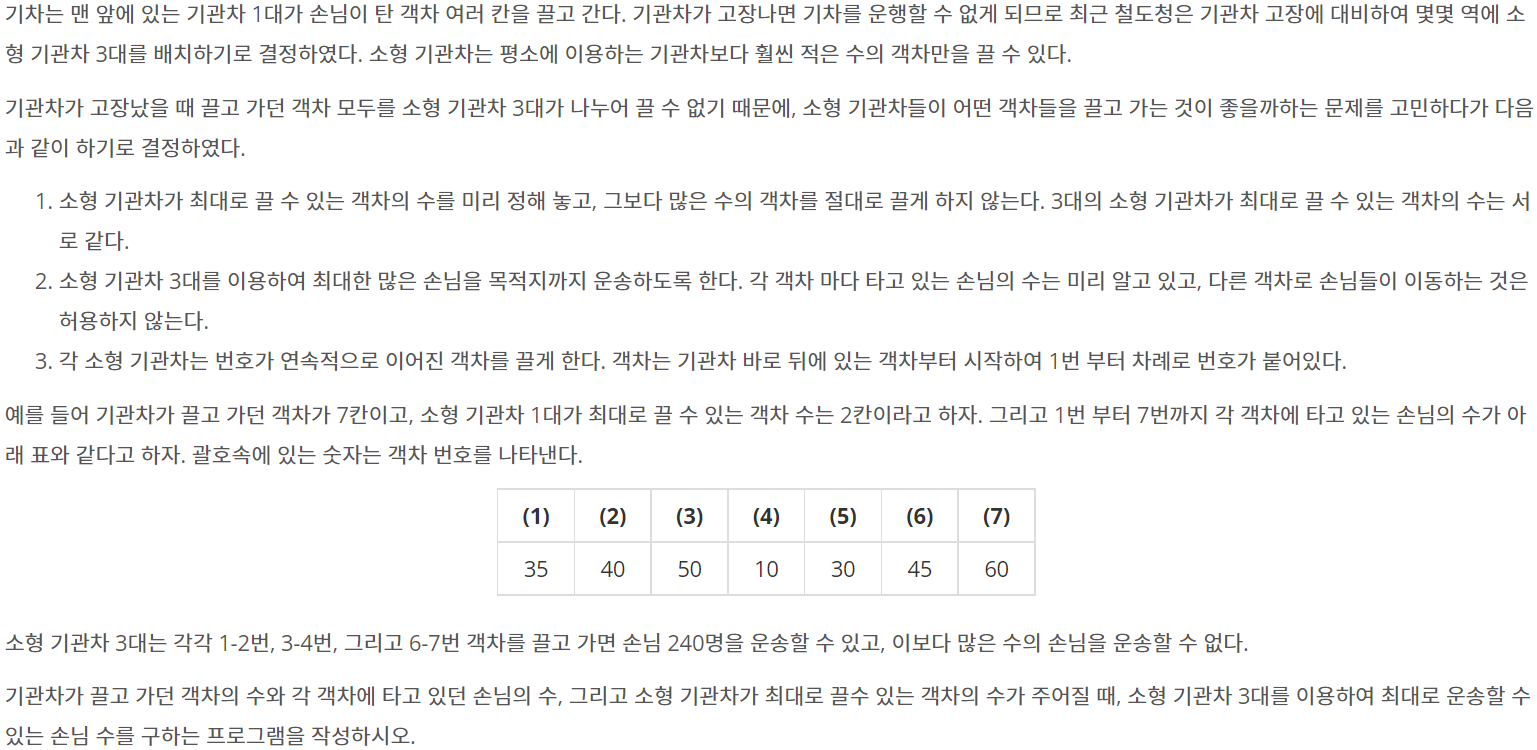 기차는 맨 앞에 있는 기관차 1대가 손님이 탄 객차 여러 칸을 끌고 간다. 기관차가 고장나면 기차를 운행할 수 없게 되므로 최근 철도청은 기관차 고장에 대비하여 몇몇 역에 소형 기관차 3대를 배치하기로 결정하였다. 소형 기관차는 평소에 이용하는 기관차보다 훨씬 적은 수의 객차만을 끌 수 있다.

기관차가 고장났을 때 끌고 가던 객차 모두를 소형 기관차 3대가 나누어 끌 수 없기 때문에, 소형 기관차들이 어떤 객차들을 끌고 가는 것이 좋을까하는 문제를 고민하다가 다음과 같이 하기로 결정하였다.

1. 소형 기관차가 최대로 끌 수 있는 객차의 수를 미리 정해 놓고, 그보다 많은 수의 객차를 절대로 끌게 하지 않는다. 3대의 소형 기관차가 최대로 끌 수 있는 객차의 수는 서로 같다.
2. 소형 기관차 3대를 이용하여 최대한 많은 손님을 목적지까지 운송하도록 한다. 각 객차 마다 타고 있는 손님의 수는 미리 알고 있고, 다른 객차로 손님들이 이동하는 것은 허용하지 않는다.
3. 각 소형 기관차는 번호가 연속적으로 이어진 객차를 끌게 한다. 객차는 기관차 바로 뒤에 있는 객차부터 시작하여 1번 부터 차례로 번호가 붙어있다.

예를 들어 기관차가 끌고 가던 객차가 7칸이고, 소형 기관차 1대가 최대로 끌 수 있는 객차 수는 2칸이라고 하자. 그리고 1번 부터 7번까지 각 객차에 타고 있는 손님의 수가 아래 표와 같다고 하자. 괄호속에 있는 숫자는 객차 번호를 나타낸다.

| (1) | (2) | (3) | (4) | (5) | (6) | (7) |
|---|---|---|---|---|---|---|
| 35 | 40 | 50 | 10 | 30 | 45 | 60 |

소형 기관차 3대는 각각 1-2번, 3-4번, 그리고 6-7번 객차를 끌고 가면 손님 240명을 운송할 수 있고, 이보다 많은 수의 손님을 운송할 수 없다.

기관차가 끌고 가던 객차의 수와 각 객차에 타고 있던 손님의 수, 그리고 소형 기관차가 최대로 끌수 있는 객차의 수가 주어질 때, 소형 기관차 3대를 이용하여 최대로 운송할 수 있는 손님 수를 구하는 프로그램을 작성하시오.